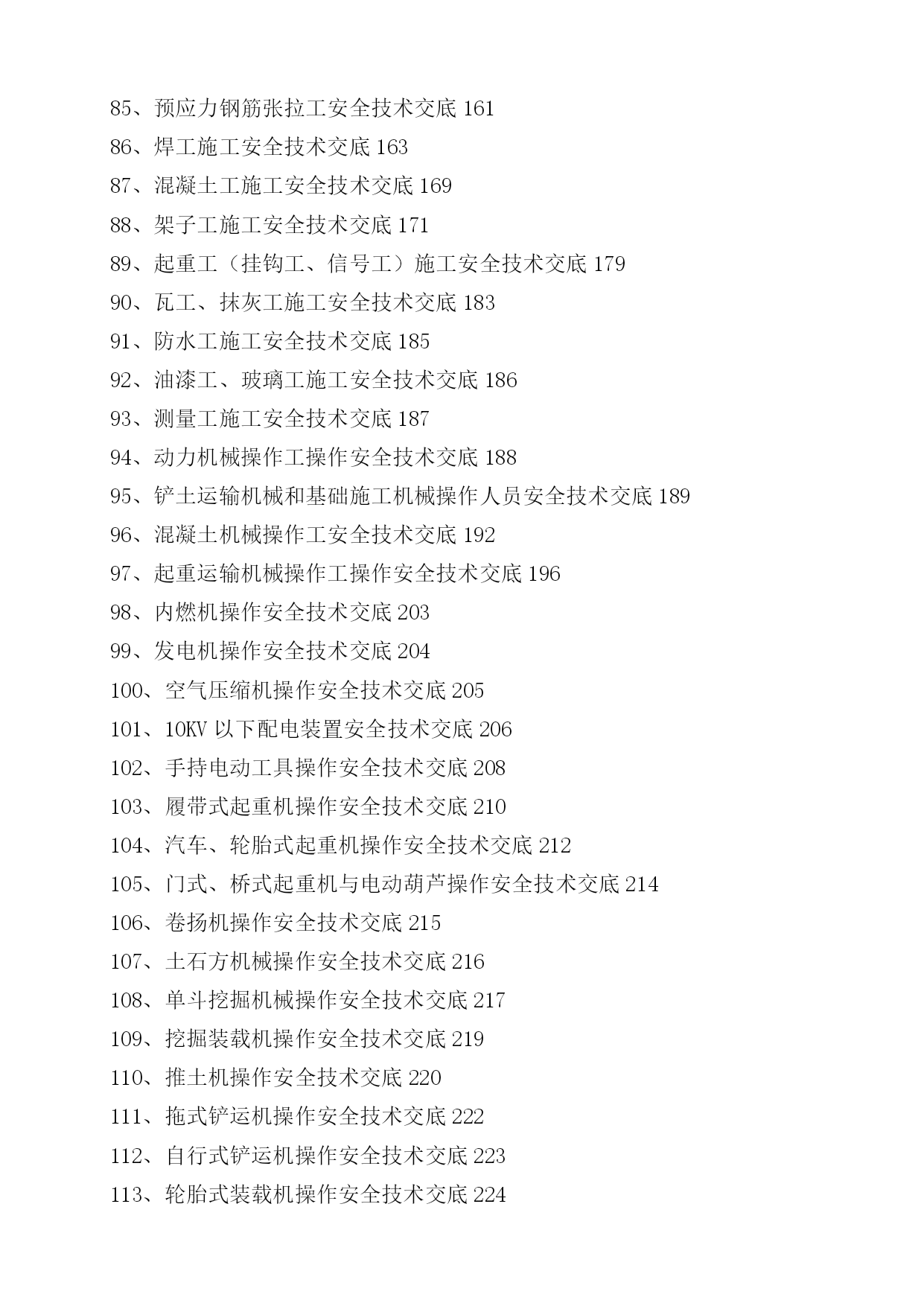 85、预应力钢筋张拉工安全技术交底 161
86、焊工施工安全技术交底 163
87、混凝土工施工安全技术交底 169
88、架子工施工安全技术交底 171
89、起重工（挂钩工、信号工）施工安全技术交底 179
90、瓦工、抹灰工施工安全技术交底 183
91、防水工施工安全技术交底 185
92、油漆工、玻璃工施工安全技术交底 186
93、测量工施工安全技术交底 187
94、动力机械操作工操作安全技术交底 188
95、铲土运输机械和基础施工机械操作人员安全技术交底 189
96、混凝土机械操作工安全技术交底 192
97、起重运输机械操作工操作安全技术交底 196
98、内燃机操作安全技术交底 203
99、发电机操作安全技术交底 204
100、空气压缩机操作安全技术交底 205
101、10KV 以下配电装置安全技术交底 206
102、手持电动工具操作安全技术交底 208
103、履带式起重机操作安全技术交底 210
104、汽车、轮胎式起重机操作安全技术交底 212
105、门式、桥式起重机与电动葫芦操作安全技术交底 214
106、卷扬机操作安全技术交底 215
107、土石方机械操作安全技术交底 216
108、单斗挖掘机械操作安全技术交底 217
109、挖掘装载机操作安全技术交底 219
110、推土机操作安全技术交底 220
111、拖式铲运机操作安全技术交底 222
112、自行式铲运机操作安全技术交底 223
113、轮胎式装载机操作安全技术交底 224